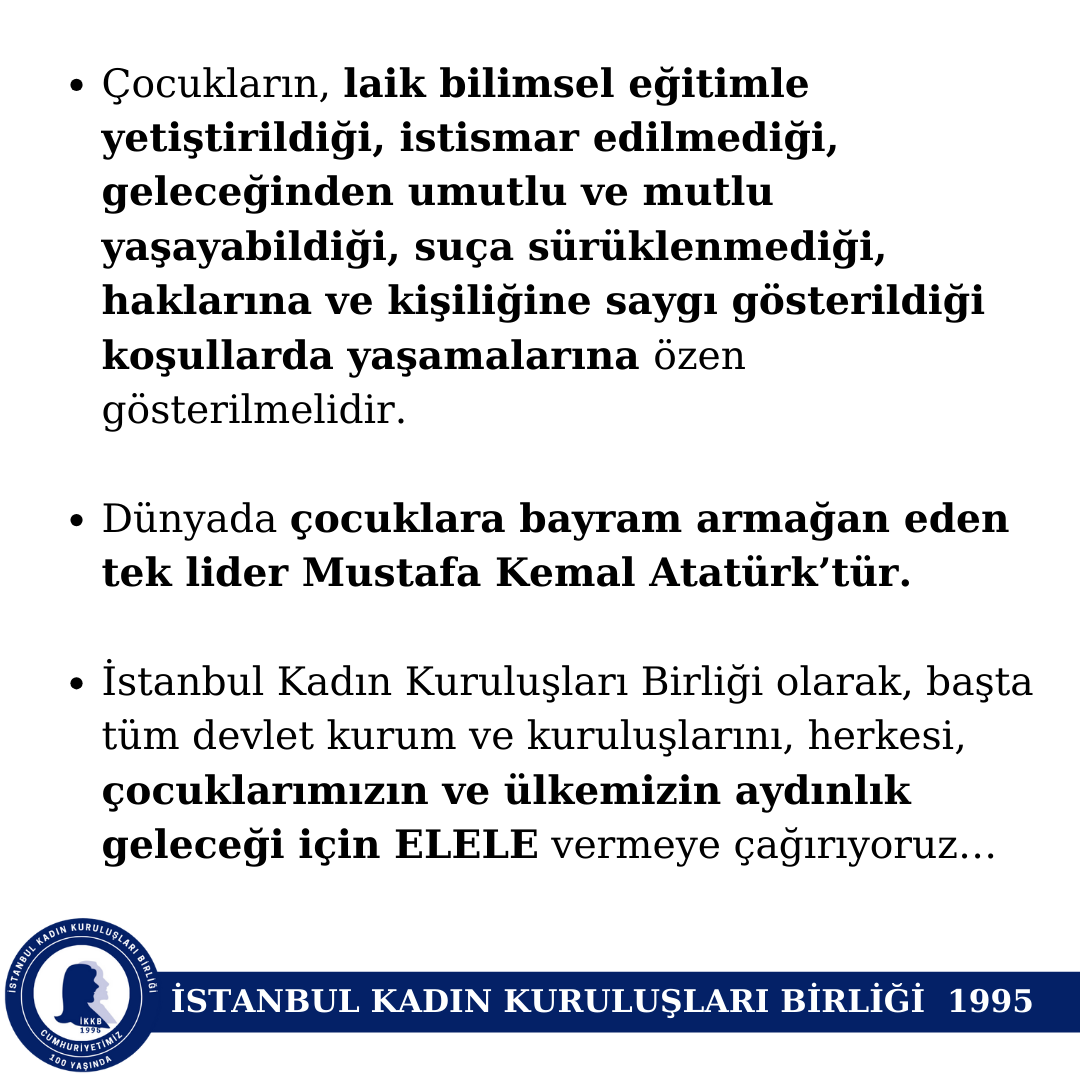 • Çocukların, laik bilimsel eğitimle yetiştirildiği, istismar edilmediği, geleceğinden umutlu ve mutlu yaşayabildiği, suça sürüklenmediği, haklarına ve kişiliğine saygı gösterildiği koşullarda yaşamalarına özen gösterilmelidir.

• Dünyada çocuklara bayram armağan eden tek lider Mustafa Kemal Atatürk'tür.

• İstanbul Kadın Kuruluşları Birliği olarak, başta tüm devlet kurum ve kuruluşlarını, herkesi, çocuklarımızın ve ülkemizin aydınlık geleceği için ELELE vermeye çağırıyoruz...

İSTANBUL KADIN KURULUŞLARI BİRLİĞİ
İKKB
1995
CUMHURİYETİMİZ
100 YAŞINDA

İSTANBUL KADIN KURULUŞLARI BİRLİĞİ 1995